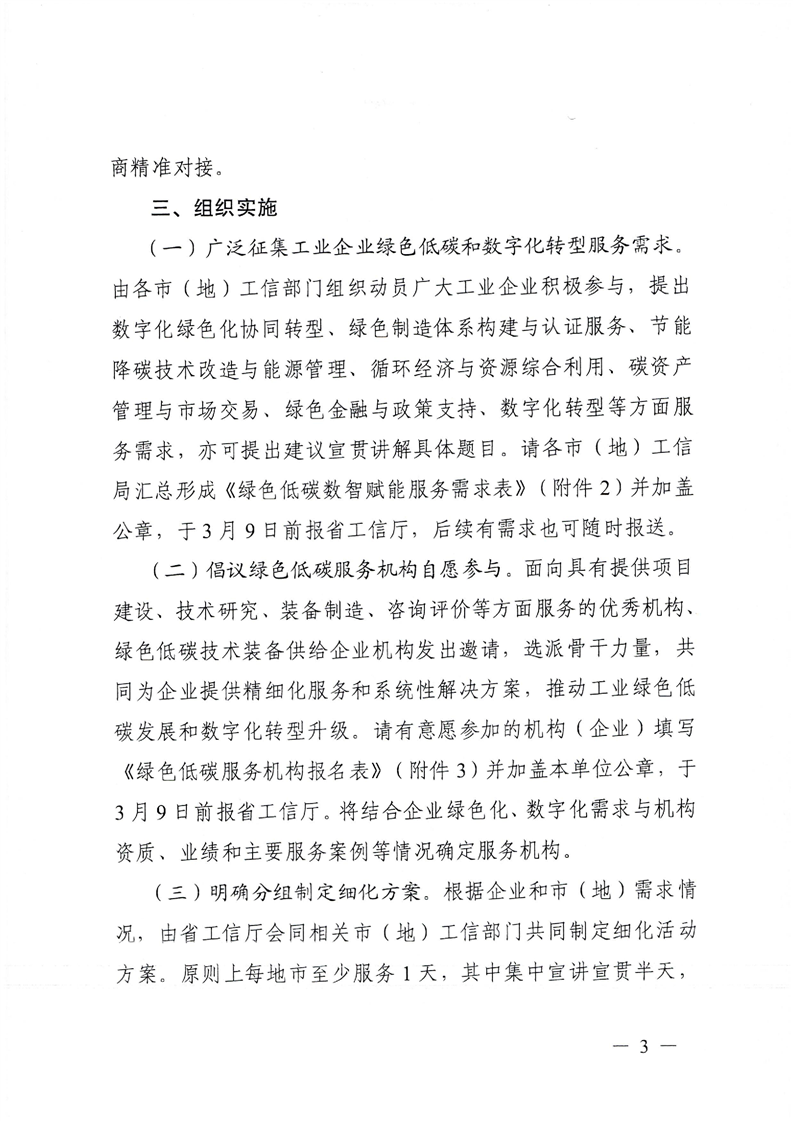 商精准对接。

三、组织实施

（一）广泛征集工业企业绿色低碳和数字化转型服务需求。由各市（地）工信部门组织动员广大工业企业积极参与，提出数字化绿色化协同转型、绿色制造体系构建与认证服务、节能降碳技术改造与能源管理、循环经济与资源综合利用、碳资产管理与市场交易、绿色金融与政策支持、数字化转型等方面服务需求，亦可提出建议宣贯讲解具体题目。请各市（地）工信局汇总形成《绿色低碳数智赋能服务需求表》（附件 2）并加盖公章，于 3 月 9 日前报省工信厅，后续有需求也可随时报送。

（二）倡议绿色低碳服务机构自愿参与。面向具有提供项目建设、技术研究、装备制造、咨询评价等方面服务的优秀机构、绿色低碳技术装备供给企业机构发出邀请，选派骨干力量，共同为企业提供精细化服务和系统性解决方案，推动工业绿色低碳发展和数字化转型升级。请有意愿参加的机构（企业）填写《绿色低碳服务机构报名表》（附件 3）并加盖本单位公章，于 3 月 9 日前报省工信厅。将结合企业绿色化、数字化需求与机构资质、业绩和主要服务案例等情况确定服务机构。

（三）明确分组制定细化方案。根据企业和市（地）需求情况，由省工信厅会同相关市（地）工信部门共同制定细化活动方案。原则上每地市至少服务 1 天，其中集中宣讲宣贯半天，

— 3 —